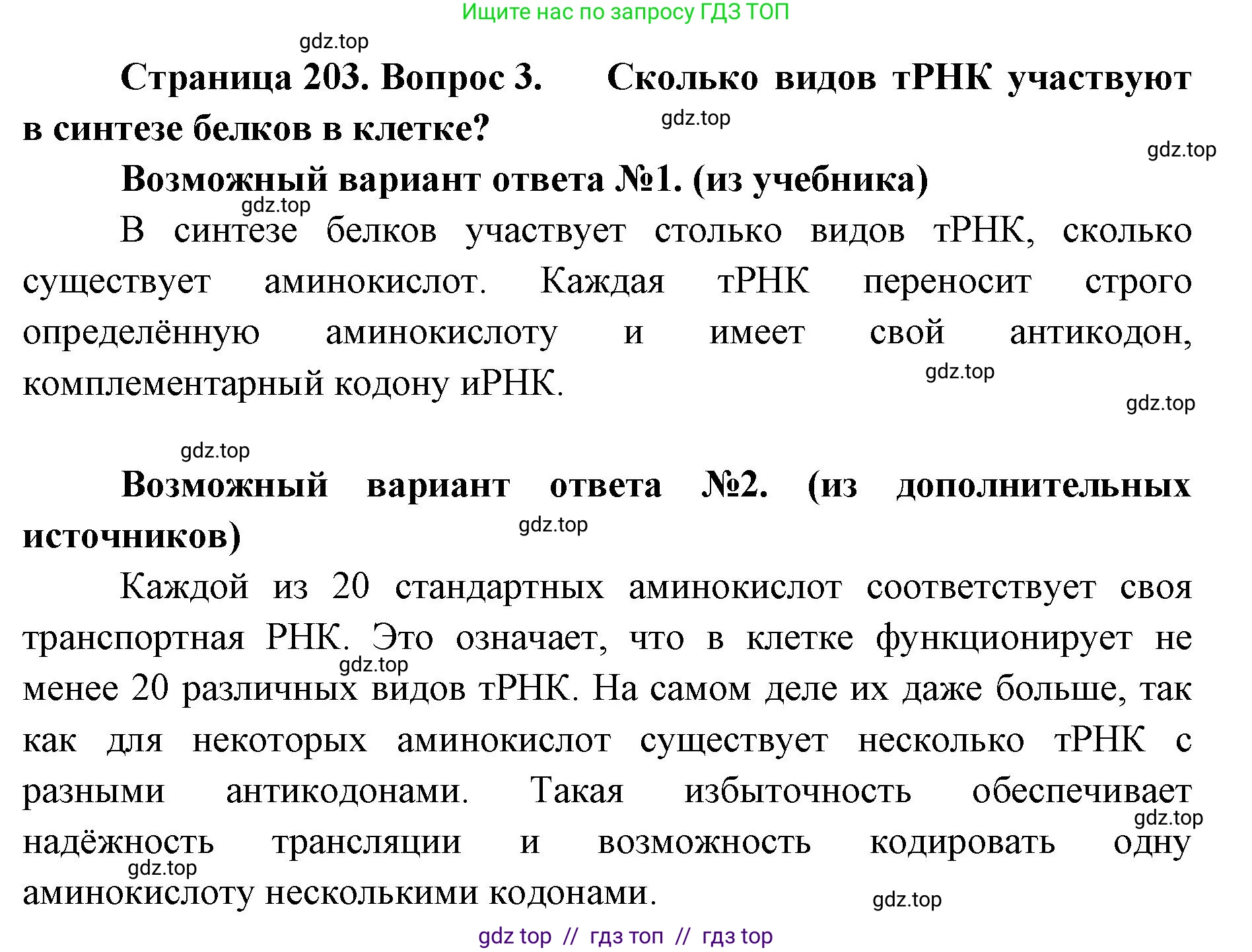 Ищите нас по запросу ГДЗ ТОП

gdz.top

**Страница 203. Вопрос 3. Сколько видов тРНК участвуют в синтезе белков в клетке?**

gdz.top

gdz.top

**Возможный вариант ответа №1. (из учебника)**

gdz.top

В синтезе белков участвует столько видов тРНК, сколько существует аминокислот. Каждая тРНК переносит строго определённую аминокислоту и имеет свой антикодон, комплементарный кодону иРНК.

gdz.top

gdz.top

gdz.top

**Возможный вариант ответа №2. (из дополнительных источников)**

gdz.top

Каждой из 20 стандартных аминокислот соответствует своя транспортная РНК. Это означает, что в клетке функционирует не менее 20 различных видов тРНК. На самом деле их даже больше, так как для некоторых аминокислот существует несколько тРНК с разными антикодонами. Такая избыточность обеспечивает надёжность трансляции и возможность кодировать одну аминокислоту несколькими кодонами.

gdz.top

gdz.top

gdz.top

gdz.top

gdz top // гдз топ // гдз top